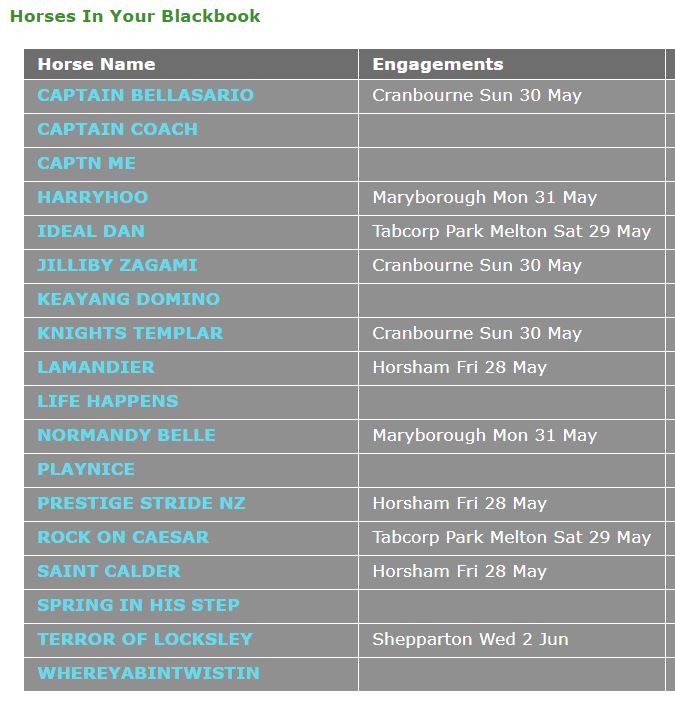 Horses In Your Blackbook

| Horse Name | Engagements |
|---|---|
| CAPTAIN BELLASARIO | Cranbourne Sun 30 May |
| CAPTAIN COACH | |
| CAPTN ME | |
| HARRYHOO | Maryborough Mon 31 May |
| IDEAL DAN | Tabcorp Park Melton Sat 29 May |
| JILLIBY ZAGAMI | Cranbourne Sun 30 May |
| KEAYANG DOMINO | |
| KNIGHTS TEMPLAR | Cranbourne Sun 30 May |
| LAMANDIER | Horsham Fri 28 May |
| LIFE HAPPENS | |
| NORMANDY BELLE | Maryborough Mon 31 May |
| PLAYNICE | |
| PRESTIGE STRIDE NZ | Horsham Fri 28 May |
| ROCK ON CAESAR | Tabcorp Park Melton Sat 29 May |
| SAINT CALDER | Horsham Fri 28 May |
| SPRING IN HIS STEP | |
| TERROR OF LOCKSLEY | Shepparton Wed 2 Jun |
| WHEREYABINTWISTIN | |